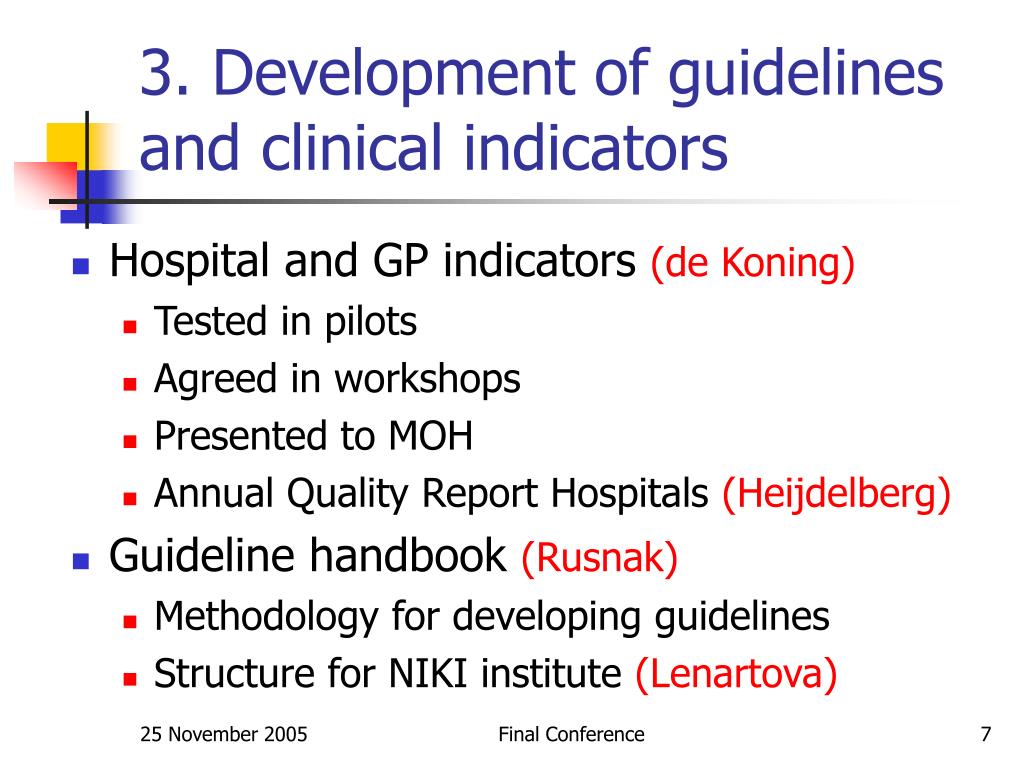 3. Development of guidelines and clinical indicators

Hospital and GP indicators (de Koning)
Tested in pilots
Agreed in workshops
Presented to MOH
Annual Quality Report Hospitals (Heijdelberg)

Guideline handbook (Rusnak)
Methodology for developing guidelines
Structure for NIKI institute (Lenartova)

25 November 2005
Final Conference
7